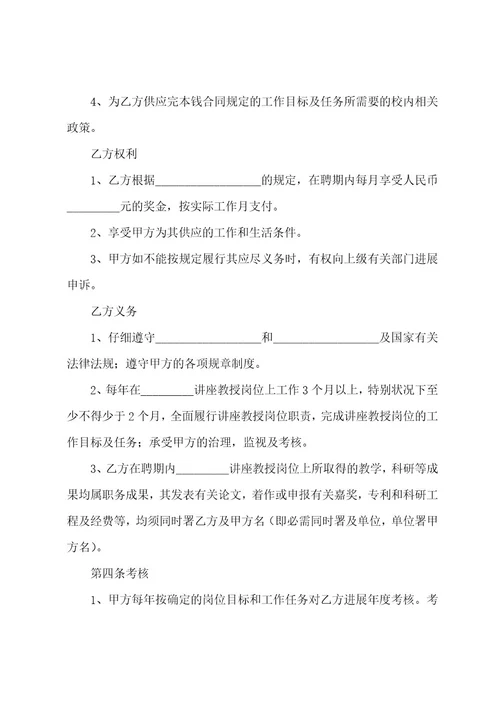 4、为乙方供应完本钱合同规定的工作目标及任务所需要的校内相关政策。

乙方权利

1、乙方根据__________________的规定，在聘期内每月享受人民币_________元的奖金，按实际工作月支付。

2、享受甲方为其供应的工作和生活条件。

3、甲方如不能按规定履行其应尽义务时，有权向上级有关部门进展申诉。

乙方义务

1、仔细遵守__________________和__________________及国家有关法律法规；遵守甲方的各项规章制度。

2、每年在_________讲座教授岗位上工作3个月以上，特别状况下至少不得少于2个月，全面履行讲座教授岗位职责，完成讲座教授岗位的工作目标及任务；承受甲方的治理，监视及考核。

3、乙方在聘期内_________讲座教授岗位上所取得的教学，科研等成果均属职务成果，其发表有关论文，着作或申报有关嘉奖，专利和科研工程及经费等，均须同时署乙方及甲方名（即必需同时署及单位，单位署甲方名）。

第四条考核

1、甲方每年按确定的岗位目标和工作任务对乙方进展年度考核。考